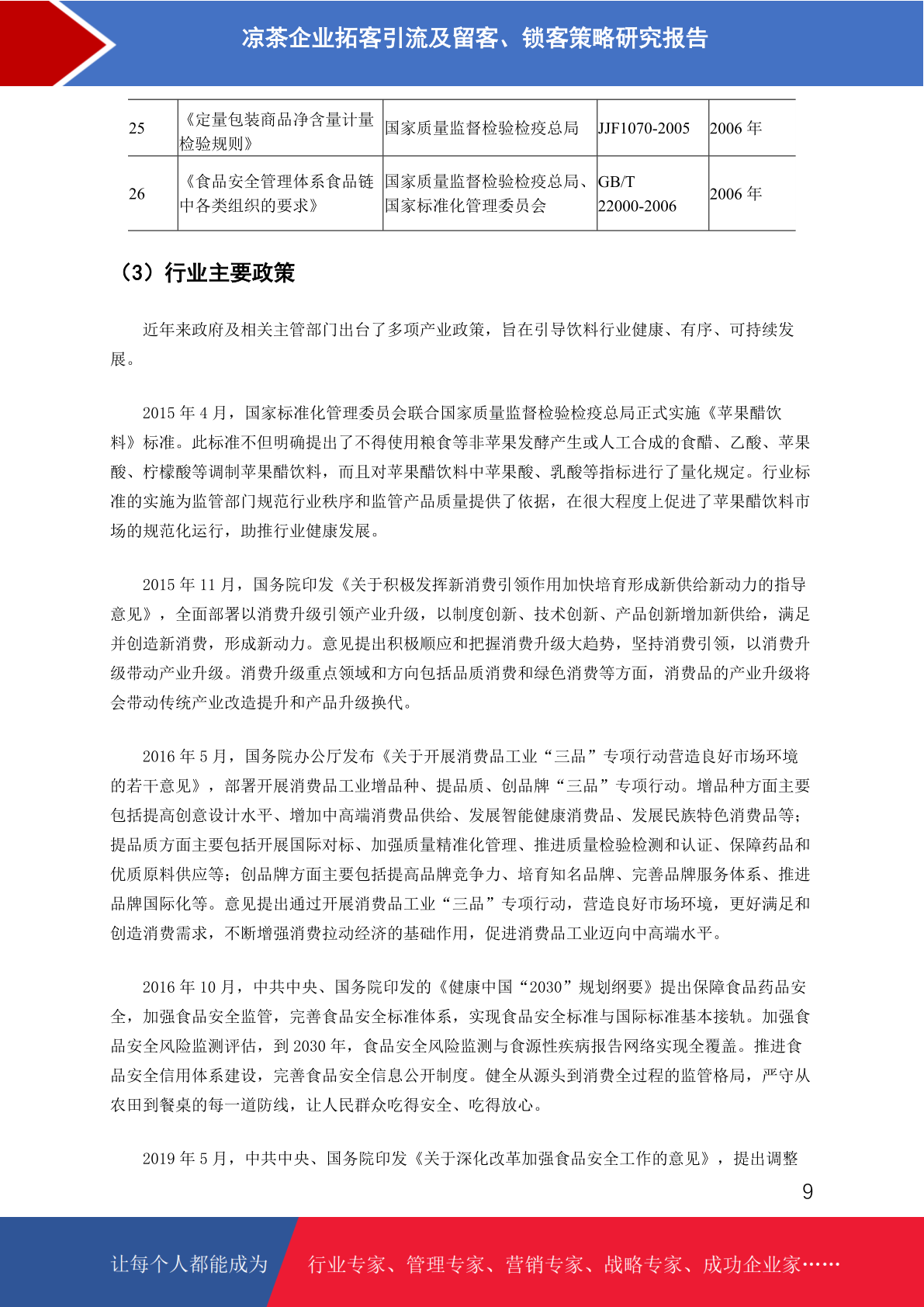 凉茶企业拓客引流及留客、锁客策略研究报告

| 25 | 《定量包装商品净含量计量检验规则》 | 国家质量监督检验检疫总局 | JJF1070-2005 | 2006 年 |
|---|---|---|---|---|
| 26 | 《食品安全管理体系食品链中各类组织的要求》 | 国家质量监督检验检疫总局、国家标准化管理委员会 | GB/T 22000-2006 | 2006 年 |

（3）行业主要政策

近年来政府及相关主管部门出台了多项产业政策，旨在引导饮料行业健康、有序、可持续发展。

2015 年 4 月，国家标准化管理委员会联合国家质量监督检验检疫总局正式实施《苹果醋饮料》标准。此标准不但明确提出了不得使用粮食等非苹果发酵产生或人工合成的食醋、乙酸、苹果酸、柠檬酸等调制苹果醋饮料，而且对苹果醋饮料中苹果酸、乳酸等指标进行了量化规定。行业标准的实施为监管部门规范行业秩序和监管产品质量提供了依据，在很大程度上促进了苹果醋饮料市场的规范化运行，助推行业健康发展。

2015 年 11 月，国务院印发《关于积极发挥新消费引领作用加快培育形成新供给新动力的指导意见》，全面部署以消费升级引领产业升级，以制度创新、技术创新、产品创新增加新供给，满足并创造新消费，形成新动力。意见提出积极顺应和把握消费升级大趋势，坚持消费引领，以消费升级带动产业升级。消费升级重点领域和方向包括品质消费和绿色消费等方面，消费品的产业升级将会带动传统产业改造提升和产品升级换代。

2016 年 5 月，国务院办公厅发布《关于开展消费品工业“三品”专项行动营造良好市场环境的若干意见》，部署开展消费品工业增品种、提品质、创品牌“三品”专项行动。增品种方面主要包括提高创意设计水平、增加中高端消费品供给、发展智能健康消费品、发展民族特色消费品等；提品质方面主要包括开展国际对标、加强质量精准化管理、推进质量检验检测和认证、保障药品和优质原料供应等；创品牌方面主要包括提高品牌竞争力、培育知名品牌、完善品牌服务体系、推进品牌国际化等。意见提出通过开展消费品工业“三品”专项行动，营造良好市场环境，更好满足和创造消费需求，不断增强消费拉动经济的基础作用，促进消费品工业迈向中高端水平。

2016 年 10 月，中共中央、国务院印发的《健康中国“2030”规划纲要》提出保障食品药品安全，加强食品安全监管，完善食品安全标准体系，实现食品安全标准与国际标准基本接轨。加强食品安全风险监测评估，到 2030 年，食品安全风险监测与食源性疾病报告网络实现全覆盖。推进食品安全信用体系建设，完善食品安全信息公开制度。健全从源头到消费全过程的监管格局，严守从农田到餐桌的每一道防线，让人民群众吃得安全、吃得放心。

2019 年 5 月，中共中央、国务院印发《关于深化改革加强食品安全工作的意见》，提出调整

9

让每个人都能成为 行业专家、管理专家、营销专家、战略专家、成功企业家……